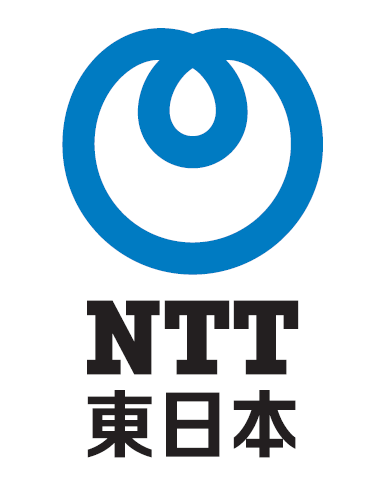 NTT
東日本